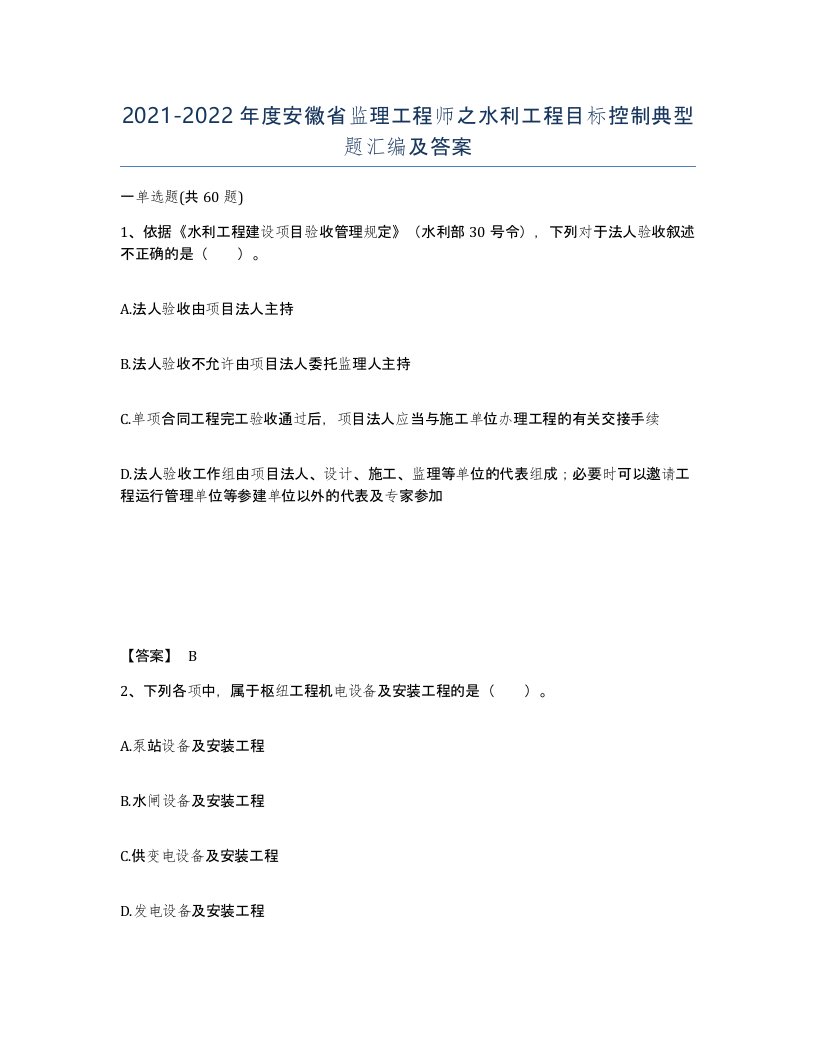 2021-2022年度安徽省监理工程师之水利工程目标控制典型题汇编及答案

一单选题(共60题)

1、依据《水利工程建设项目验收管理规定》（水利部30号令），下列对于法人验收叙述不正确的是（　　）。

A.法人验收由项目法人主持

B.法人验收不允许由项目法人委托监理人主持

C.单项合同工程完工验收通过后，项目法人应当与施工单位办理工程的有关交接手续

D.法人验收工作组由项目法人、设计、施工、监理等单位的代表组成；必要时可以邀请工程运行管理单位等参建单位以外的代表及专家参加

【答案】 B

2、下列各项中，属于枢纽工程机电设备及安装工程的是（　　）。

A.泵站设备及安装工程

B.水闸设备及安装工程

C.供变电设备及安装工程

D.发电设备及安装工程